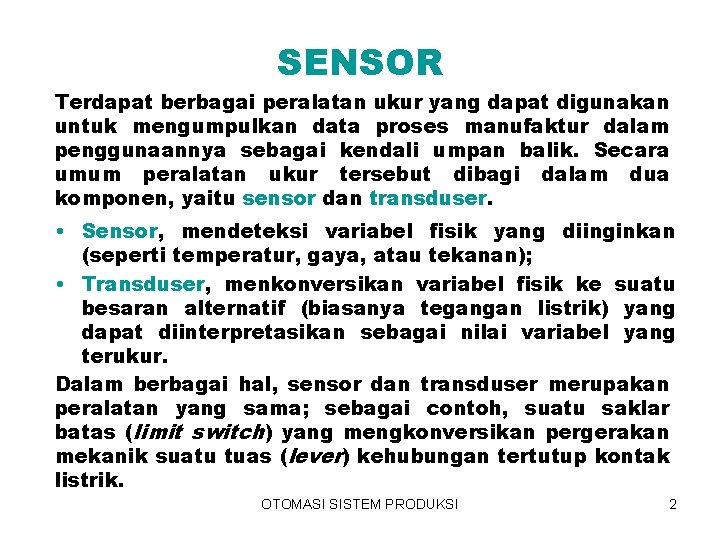 SENSOR

Terdapat berbagai peralatan ukur yang dapat digunakan untuk mengumpulkan data proses manufaktur dalam penggunaannya sebagai kendali umpan balik. Secara umum peralatan ukur tersebut dibagi dalam dua komponen, yaitu sensor dan transduser.

• Sensor, mendeteksi variabel fisik yang diinginkan (seperti temperatur, gaya, atau tekanan);
• Transduser, menkonversikan variabel fisik ke suatu besaran alternatif (biasanya tegangan listrik) yang dapat diinterpretasikan sebagai nilai variabel yang terukur.

Dalam berbagai hal, sensor dan transduser merupakan peralatan yang sama; sebagai contoh, suatu saklar batas (limit switch) yang mengkonversikan pergerakan mekanik suatu tuas (lever) kehubungan tertutup kontak listrik.

OTOMASI SISTEM PRODUKSI 2